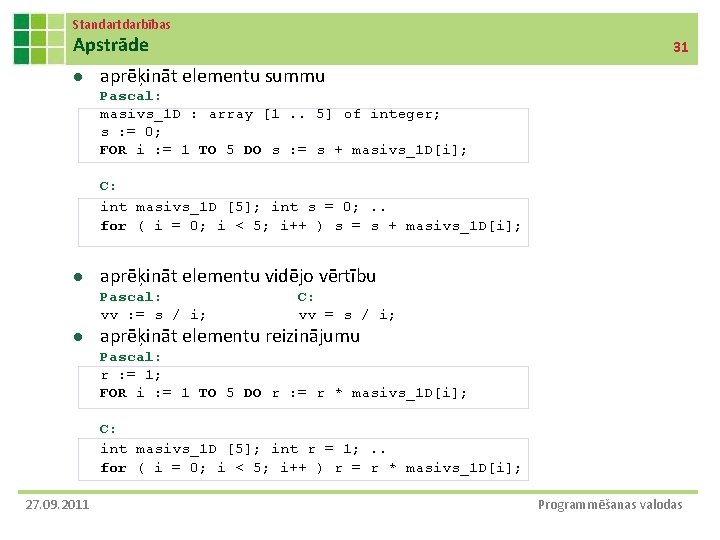 Standartdarbības
Apstrāde
31

● aprēķināt elementu summu
Pascal:
masivs_1D : array [1 .. 5] of integer;
s := 0;
FOR i := 1 TO 5 DO s := s + masivs_1D[i];

C:
int masivs_1D [5]; int s = 0; ..
for ( i = 0; i < 5; i++ ) s = s + masivs_1D[i];

● aprēķināt elementu vidējo vērtību
Pascal:
vv := s / i;
C:
vv = s / i;

● aprēķināt elementu reizinājumu
Pascal:
r := 1;
FOR i := 1 TO 5 DO r := r * masivs_1D[i];

C:
int masivs_1D [5]; int r = 1; ..
for ( i = 0; i < 5; i++ ) r = r * masivs_1D[i];

27.09.2011
Programmēšanas valodas